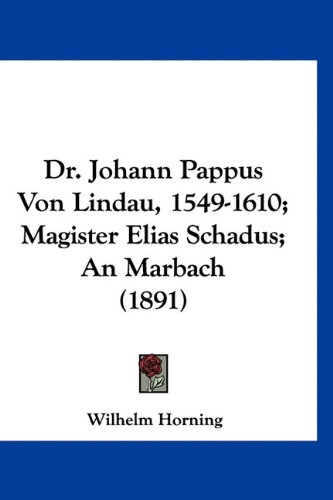 Dr. Johann Pappus Von Lindau, 1549-1610; Magister Elias Schadus; An Marbach (1891)

Wilhelm Horning